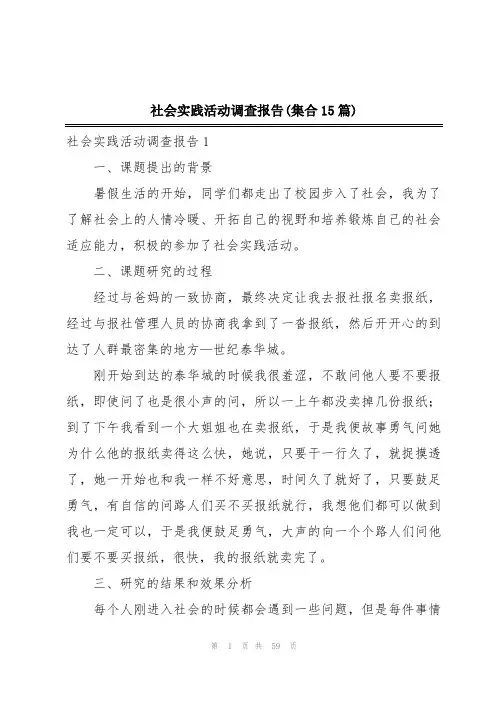 社会实践活动调查报告(集合15篇)

社会实践活动调查报告1

一、课题提出的背景

暑假生活的开始，同学们都走出了校园步入了社会，我为了了解社会上的人情冷暖、开拓自己的视野和培养锻炼自己的社会适应能力，积极的参加了社会实践活动。

二、课题研究的过程

经过与爸妈的一致协商，最终决定让我去报社报名卖报纸，经过与报社管理人员的协商我拿到了一沓报纸，然后开开心的到达了人群最密集的地方—世纪泰华城。

刚开始到达的泰华城的时候我很羞涩，不敢问他人要不要报纸，即使问了也是很小声的问，所以一上午都没卖掉几份报纸；到了下午我看到一个大姐姐也在卖报纸，于是我便故事勇气问她为什么他的报纸卖得这么快，她说，只要干一行久了，就捉摸透了，她一开始也和我一样不好意思，时间久了就好了，只要鼓足勇气，有自信的问路人们买不买报纸就行，我想他们都可以做到我也一定可以，于是我便鼓足勇气，大声的向一个个路人们问他们要不要买报纸，很快，我的报纸就卖完了。

三、研究的结果和效果分析

每个人刚进入社会的时候都会遇到一些问题，但是每件事情

第 1 页 共 59 页